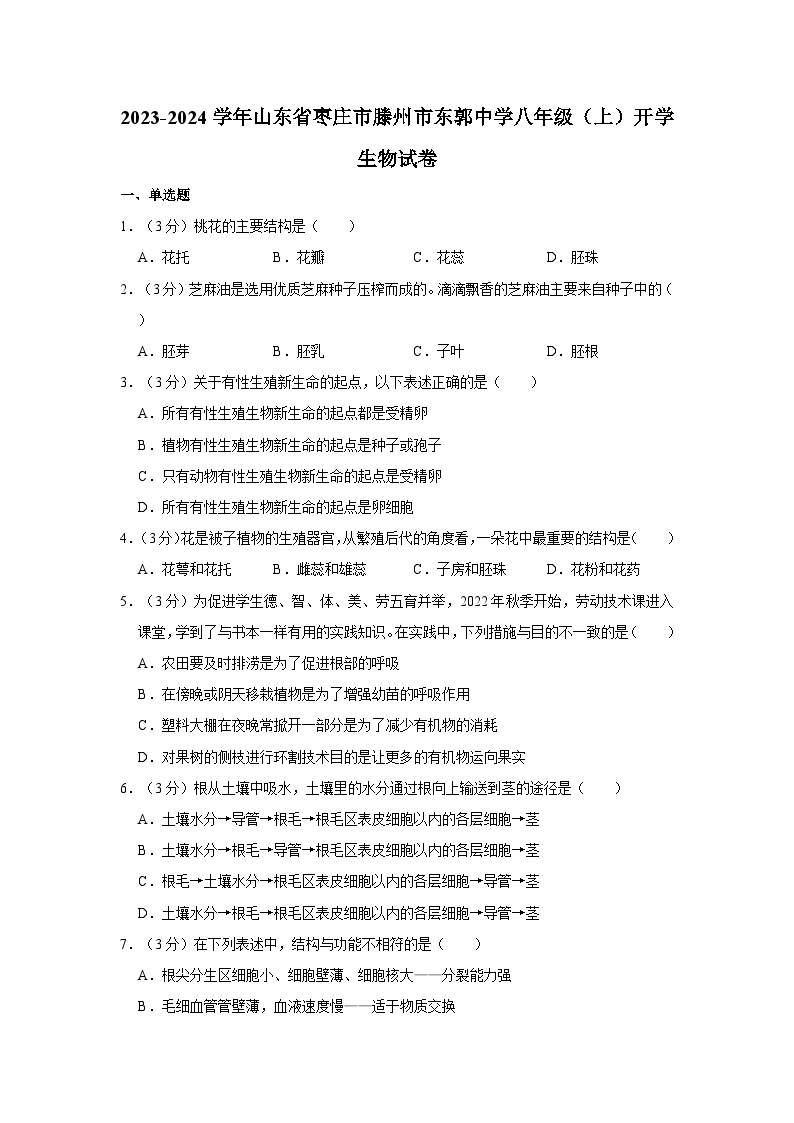 2023-2024 学年山东省枣庄市滕州市东郭中学八年级（上）开学生物试卷

一、单选题

1．（3分）桃花的主要结构是（　　）

A．花托　　B．花瓣　　C．花蕊　　D．胚珠

2．（3分）芝麻油是选用优质芝麻种子压榨而成的。滴滴飘香的芝麻油主要来自种子中的（　　）

A．胚芽　　B．胚乳　　C．子叶　　D．胚根

3．（3分）关于有性生殖新生命的起点，以下表述正确的是（　　）

A．所有有性生殖生物新生命的起点都是受精卵

B．植物有性生殖生物新生命的起点是种子或孢子

C．只有动物有性生殖生物新生命的起点是受精卵

D．所有有性生殖生物新生命的起点是卵细胞

4．（3分）花是被子植物的生殖器官，从繁殖后代的角度看，一朵花中最重要的结构是（　　）

A．花萼和花托　　B．雌蕊和雄蕊　　C．子房和胚珠　　D．花粉和花药

5．（3分）为促进学生德、智、体、美、劳五育并举，2022年秋季开始，劳动技术课进入课堂，学到了与书本一样有用的实践知识。在实践中，下列措施与目的不一致的是（　　）

A．农田要及时排涝是为了促进根部的呼吸

B．在傍晚或阴天移栽植物是为了增强幼苗的呼吸作用

C．塑料大棚在夜晚常掀开一部分是为了减少有机物的消耗

D．对果树的侧枝进行环割技术目的是让更多的有机物运向果实

6．（3分）根从土壤中吸水，土壤里的水分通过根向上输送到茎的途径是（　　）

A．土壤水分→导管→根毛→根毛区表皮细胞以内的各层细胞→茎

B．土壤水分→根毛→导管→根毛区表皮细胞以内的各层细胞→茎

C．根毛→土壤水分→根毛区表皮细胞以内的各层细胞→导管→茎

D．土壤水分→根毛→根毛区表皮细胞以内的各层细胞→导管→茎

7．（3分）在下列表述中，结构与功能不相符的是（　　）

A．根尖分生区细胞小、细胞壁薄、细胞核大——分裂能力强

B．毛细血管管壁薄，血液速度慢——适于物质交换